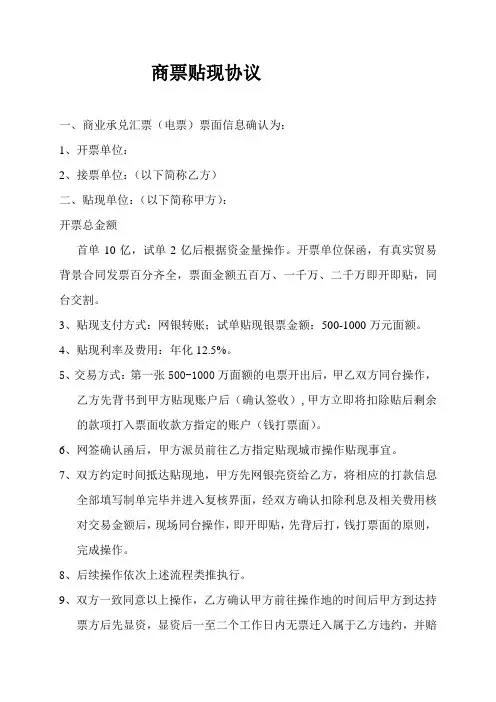 商票贴现协议

一、商业承兑汇票（电票）票面信息确认为：

1、开票单位：

2、接票单位：（以下简称乙方）

二、贴现单位：（以下简称甲方）：

开票总金额

首单 10 亿，试单 2 亿后根据资金量操作。开票单位保函，有真实贸易背景合同发票百分齐全，票面金额五百万、一千万、二千万即开即贴，同台交割。

3、贴现支付方式：网银转账；试单贴现银票金额：500-1000 万元面额。

4、贴现利率及费用：年化 12.5%。

5、交易方式：第一张 500-1000 万面额的电票开出后，甲乙双方同台操作，乙方先背书到甲方贴现账户后（确认签收），甲方立即将扣除贴后剩余的款项打入票面收款方指定的账户（钱打票面）。

6、网签确认函后，甲方派员前往乙方指定贴现城市操作贴现事宜。

7、双方约定时间抵达贴现地，甲方先网银亮资给乙方，将相应的打款信息全部填写制单完毕并进入复核界面，经双方确认扣除利息及相关费用核对交易金额后，现场同台操作，即开即贴，先背后打，钱打票面的原则，完成操作。

8、后续操作依次上述流程类推执行。

9、双方一致同意以上操作，乙方确认甲方前往操作地的时间后甲方到达持票方后先显资，显资后一至二个工作日内无票迁入属于乙方违约，并赔